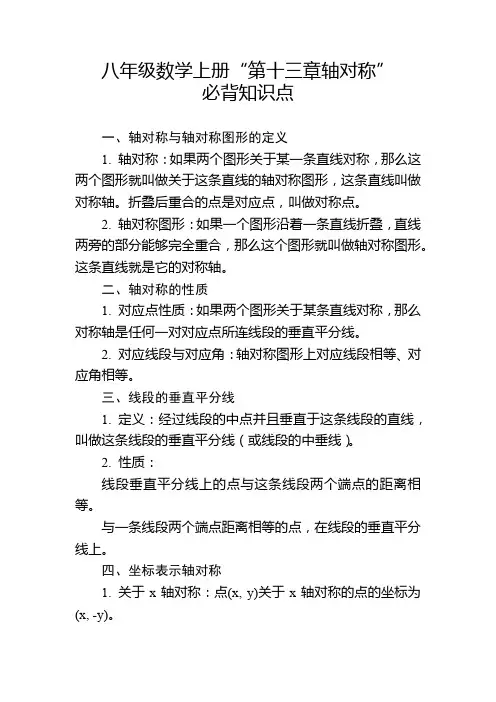 八年级数学上册“第十三章轴对称”
必背知识点

一、轴对称与轴对称图形的定义

1. 轴对称：如果两个图形关于某一条直线对称，那么这两个图形就叫做关于这条直线的轴对称图形，这条直线叫做对称轴。折叠后重合的点是对应点，叫做对称点。

2. 轴对称图形：如果一个图形沿着一条直线折叠，直线两旁的部分能够完全重合，那么这个图形就叫做轴对称图形。这条直线就是它的对称轴。

二、轴对称的性质

1. 对应点性质：如果两个图形关于某条直线对称，那么对称轴是任何一对对应点所连线段的垂直平分线。

2. 对应线段与对应角：轴对称图形上对应线段相等、对应角相等。

三、线段的垂直平分线

1. 定义：经过线段的中点并且垂直于这条线段的直线，叫做这条线段的垂直平分线（或线段的中垂线）。

2. 性质：

线段垂直平分线上的点与这条线段两个端点的距离相等。

与一条线段两个端点距离相等的点，在线段的垂直平分线上。

四、坐标表示轴对称

1. 关于 x 轴对称：点(x, y)关于 x 轴对称的点的坐标为(x, -y)。